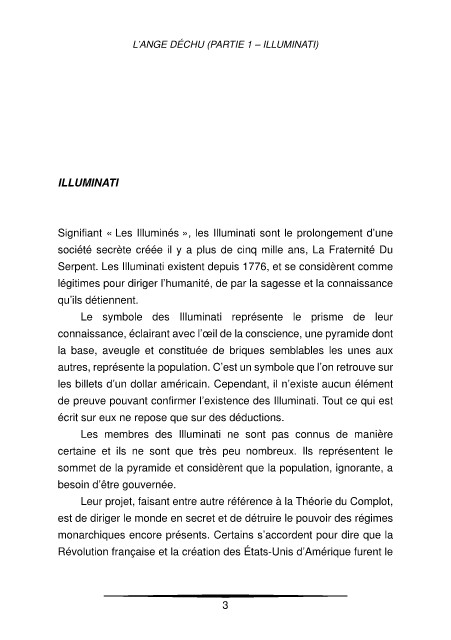 L'ANGE DÉCHU (PARTIE 1 – ILLUMINATI)

ILLUMINATI

Signifiant « Les Illuminés », les Illuminati sont le prolongement d'une société secrète créée il y a plus de cinq mille ans, La Fraternité Du Serpent. Les Illuminati existent depuis 1776, et se considèrent comme légitimes pour diriger l'humanité, de par la sagesse et la connaissance qu'ils détiennent.

Le symbole des Illuminati représente le prisme de leur connaissance, éclairant avec l'œil de la conscience, une pyramide dont la base, aveugle et constituée de briques semblables les unes aux autres, représente la population. C'est un symbole que l'on retrouve sur les billets d'un dollar américain. Cependant, il n'existe aucun élément de preuve pouvant confirmer l'existence des Illuminati. Tout ce qui est écrit sur eux ne repose que sur des déductions.

Les membres des Illuminati ne sont pas connus de manière certaine et ils ne sont que très peu nombreux. Ils représentent le sommet de la pyramide et considèrent que la population, ignorante, a besoin d'être gouvernée.

Leur projet, faisant entre autre référence à la Théorie du Complot, est de diriger le monde en secret et de détruire le pouvoir des régimes monarchiques encore présents. Certains s'accordent pour dire que la Révolution française et la création des États-Unis d'Amérique furent le

3